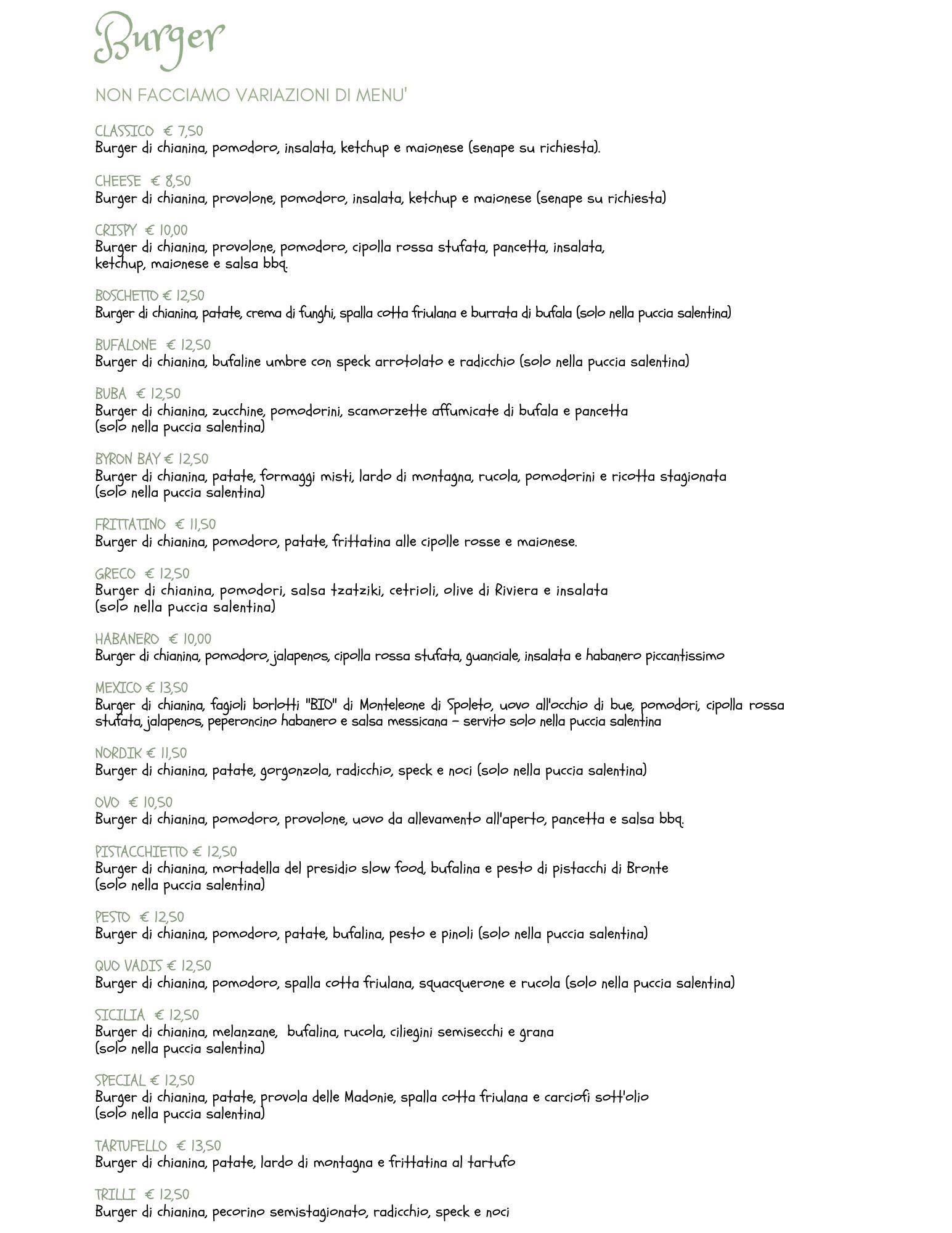 Burger

NON FACCIAMO VARIAZIONI DI MENU'

CLASSICO € 7,50
Burger di chianina, pomodoro, insalata, ketchup e maionese (senape su richiesta).

CHEESE € 8,50
Burger di chianina, provolone, pomodoro, insalata, ketchup e maionese (senape su richiesta)

CRISPY € 10,00
Burger di chianina, provolone, pomodoro, cipolla rossa stufata, pancetta, insalata, ketchup, maionese e salsa bbq.

BOSCHETTO € 12,50
Burger di chianina, patate, crema di funghi, spalla cotta friulana e burrata di bufala (solo nella puccia salentina)

BUFALONE € 12,50
Burger di chianina, bufaline umbre con speck arrotolato e radicchio (solo nella puccia salentina)

BUBA € 12,50
Burger di chianina, zucchine, pomodorini, scamorzette affumicate di bufala e pancetta (solo nella puccia salentina)

BYRON BAY € 12,50
Burger di chianina, patate, formaggi misti, lardo di montagna, rucola, pomodorini e ricotta stagionata (solo nella puccia salentina)

FRITTATINO € 11,50
Burger di chianina, pomodoro, patate, frittatina alle cipolle rosse e maionese.

GRECO € 12,50
Burger di chianina, pomodori, salsa tzatziki, cetrioli, olive di Riviera e insalata (solo nella puccia salentina)

HABANERO € 10,00
Burger di chianina, pomodoro, jalapenos, cipolla rossa stufata, guanciale, insalata e habanero piccantissimo

MEXICO € 13,50
Burger di chianina, fagioli borlotti "BIO" di Monteleone di Spoleto, uovo all'occhio di bue, pomodori, cipolla rossa stufata, jalapenos, peperoncino habanero e salsa messicana - servito solo nella puccia salentina

NORDIK € 11,50
Burger di chianina, patate, gorgonzola, radicchio, speck e noci (solo nella puccia salentina)

OVO € 10,50
Burger di chianina, pomodoro, provolone, uovo da allevamento all'aperto, pancetta e salsa bbq.

PISTACCHIETTO € 12,50
Burger di chianina, mortadella del presidio slow food, bufalina e pesto di pistacchi di Bronte (solo nella puccia salentina)

PESTO € 12,50
Burger di chianina, pomodoro, patate, bufalina, pesto e pinoli (solo nella puccia salentina)

QUO VADIS € 12,50
Burger di chianina, pomodoro, spalla cotta friulana, squacquerone e rucola (solo nella puccia salentina)

SICILIA € 12,50
Burger di chianina, melanzane, bufalina, rucola, ciliegini semisecchi e grana (solo nella puccia salentina)

SPECIAL € 12,50
Burger di chianina, patate, provola delle Madonie, spalla cotta friulana e carciofi sott'olio (solo nella puccia salentina)

TARTUFELLO € 13,50
Burger di chianina, patate, lardo di montagna e frittatina al tartufo

TRILLI € 12,50
Burger di chianina, pecorino semistagionato, radicchio, speck e noci